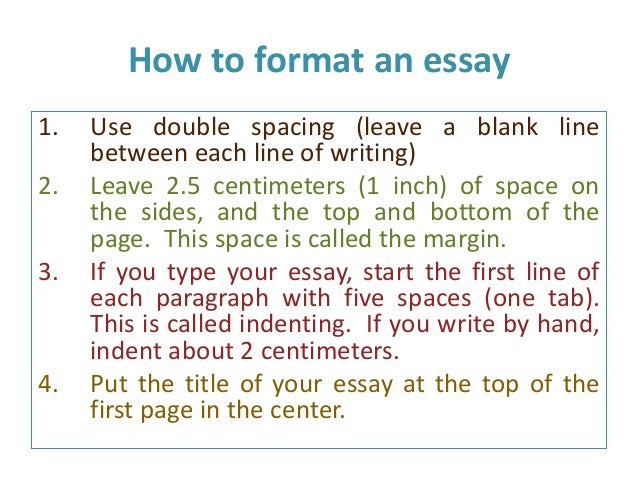 How to format an essay

1. Use double spacing (leave a blank line between each line of writing)

2. Leave 2.5 centimeters (1 inch) of space on the sides, and the top and bottom of the page. This space is called the margin.

3. If you type your essay, start the first line of each paragraph with five spaces (one tab). This is called indenting. If you write by hand, indent about 2 centimeters.

4. Put the title of your essay at the top of the first page in the center.